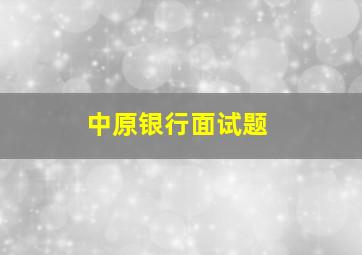 中原银行面试题